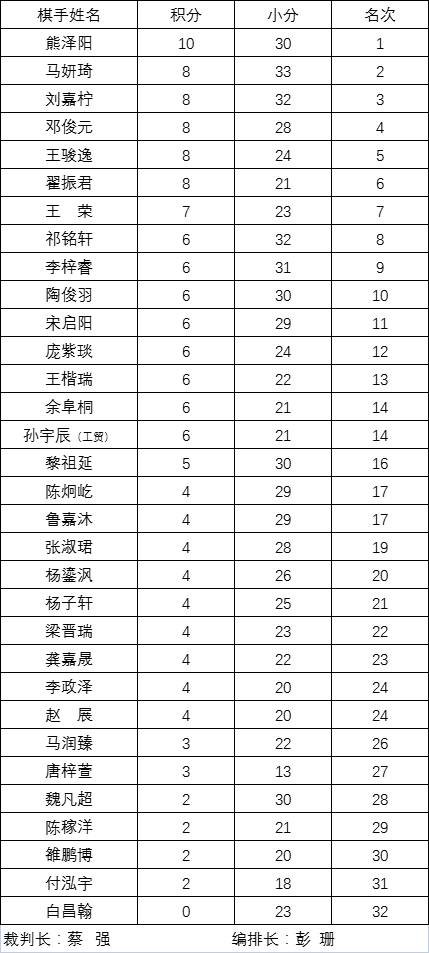 | 棋手姓名 | 积分 | 小分 | 名次 |
|---|---|---|---|
| 熊泽阳 | 10 | 30 | 1 |
| 马妍琦 | 8 | 33 | 2 |
| 刘嘉柠 | 8 | 32 | 3 |
| 邓俊元 | 8 | 28 | 4 |
| 王骏逸 | 8 | 24 | 5 |
| 翟振君 | 8 | 21 | 6 |
| 王　荣 | 7 | 23 | 7 |
| 祁铭轩 | 6 | 32 | 8 |
| 李梓睿 | 6 | 31 | 9 |
| 陶俊羽 | 6 | 30 | 10 |
| 宋启阳 | 6 | 29 | 11 |
| 庞紫琰 | 6 | 24 | 12 |
| 王楷瑞 | 6 | 22 | 13 |
| 余阜桐 | 6 | 21 | 14 |
| 孙宇辰（工贸） | 6 | 21 | 14 |
| 黎祖延 | 5 | 30 | 16 |
| 陈炯屹 | 4 | 29 | 17 |
| 鲁嘉沐 | 4 | 29 | 17 |
| 张淑珺 | 4 | 28 | 19 |
| 杨鎏沨 | 4 | 26 | 20 |
| 杨子轩 | 4 | 25 | 21 |
| 梁晋瑞 | 4 | 23 | 22 |
| 龚嘉晟 | 4 | 22 | 23 |
| 李政泽 | 4 | 20 | 24 |
| 赵　展 | 4 | 20 | 24 |
| 马润臻 | 3 | 22 | 26 |
| 唐梓萱 | 3 | 13 | 27 |
| 魏凡超 | 2 | 30 | 28 |
| 陈稼洋 | 2 | 21 | 29 |
| 雒鹏博 | 2 | 20 | 30 |
| 付泓宇 | 2 | 18 | 31 |
| 白昌翰 | 0 | 23 | 32 |

裁判长：蔡　强　　　　编排长：彭　珊